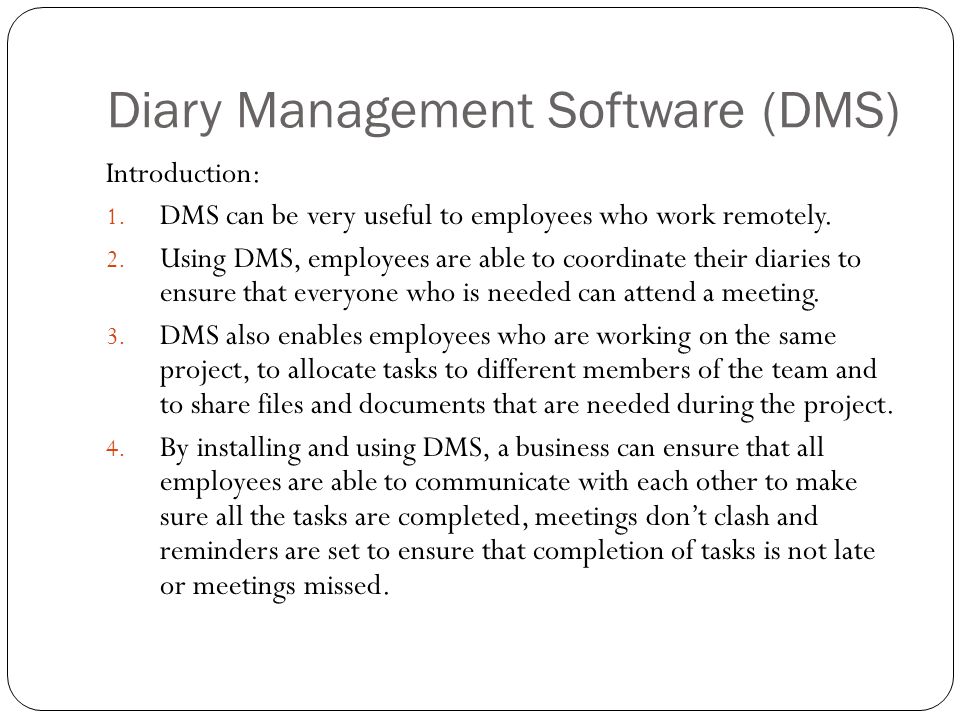 Diary Management Software (DMS)

Introduction:

1. DMS can be very useful to employees who work remotely.
2. Using DMS, employees are able to coordinate their diaries to ensure that everyone who is needed can attend a meeting.
3. DMS also enables employees who are working on the same project, to allocate tasks to different members of the team and to share files and documents that are needed during the project.
4. By installing and using DMS, a business can ensure that all employees are able to communicate with each other to make sure all the tasks are completed, meetings don't clash and reminders are set to ensure that completion of tasks is not late or meetings missed.